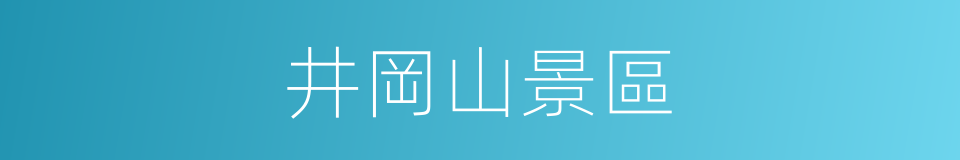 井岡山景區